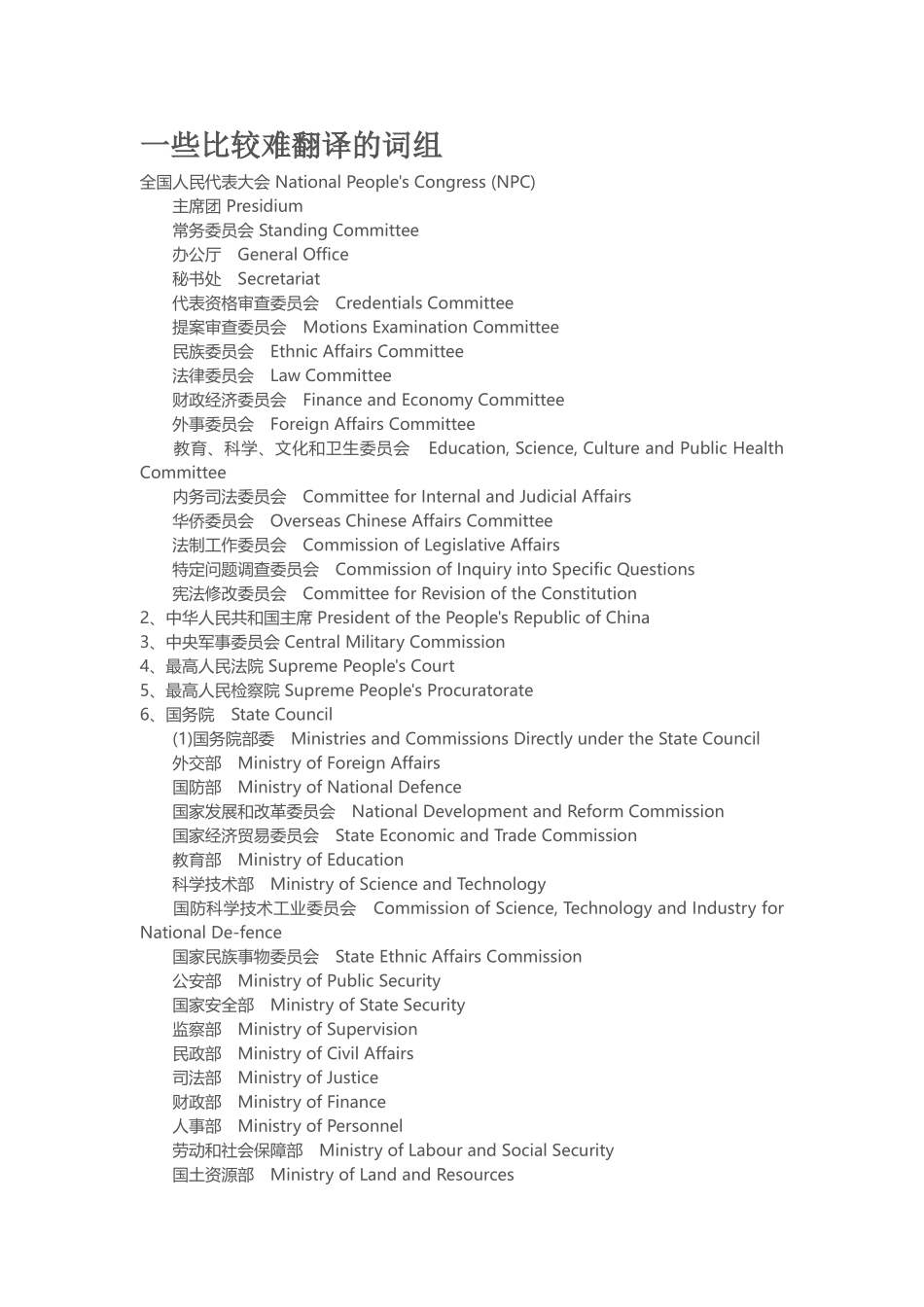 一些比较难翻译的词组

全国人民代表大会 National People's Congress (NPC)

主席团 Presidium

常务委员会 Standing Committee

办公厅 General Office

秘书处 Secretariat

代表资格审查委员会 Credentials Committee

提案审查委员会 Motions Examination Committee

民族委员会 Ethnic Affairs Committee

法律委员会 Law Committee

财政经济委员会 Finance and Economy Committee

外事委员会 Foreign Affairs Committee

教育、科学、文化和卫生委员会 Education, Science, Culture and Public Health Committee

内务司法委员会 Committee for Internal and Judicial Affairs

华侨委员会 Overseas Chinese Affairs Committee

法制工作委员会 Commission of Legislative Affairs

特定问题调查委员会 Commission of Inquiry into Specific Questions

宪法修改委员会 Committee for Revision of the Constitution

2、中华人民共和国主席 President of the People's Republic of China

3、中央军事委员会 Central Military Commission

4、最高人民法院 Supreme People's Court

5、最高人民检察院 Supreme People's Procuratorate

6、国务院 State Council

(1)国务院部委 Ministries and Commissions Directly under the State Council

外交部 Ministry of Foreign Affairs

国防部 Ministry of National Defence

国家发展和改革委员会 National Development and Reform Commission

国家经济贸易委员会 State Economic and Trade Commission

教育部 Ministry of Education

科学技术部 Ministry of Science and Technology

国防科学技术工业委员会 Commission of Science, Technology and Industry for National De-fence

国家民族事物委员会 State Ethnic Affairs Commission

公安部 Ministry of Public Security

国家安全部 Ministry of State Security

监察部 Ministry of Supervision

民政部 Ministry of Civil Affairs

司法部 Ministry of Justice

财政部 Ministry of Finance

人事部 Ministry of Personnel

劳动和社会保障部 Ministry of Labour and Social Security

国土资源部 Ministry of Land and Resources